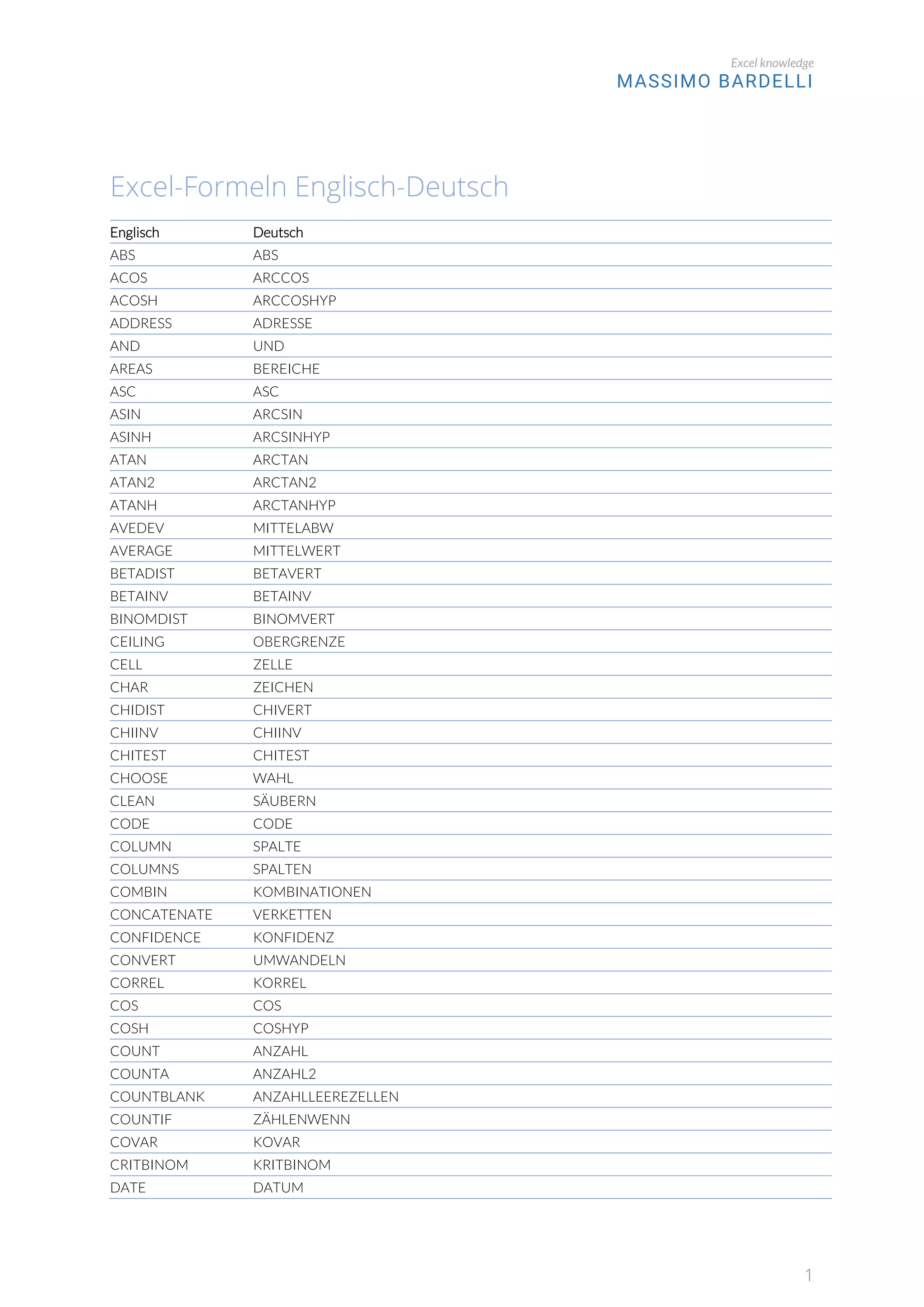 Excel knowledge
MASSIMO BARDELLI

Excel-Formeln Englisch-Deutsch

| Englisch | Deutsch |
|---|---|
| ABS | ABS |
| ACOS | ARCCOS |
| ACOSH | ARCCOSHYP |
| ADDRESS | ADRESSE |
| AND | UND |
| AREAS | BEREICHE |
| ASC | ASC |
| ASIN | ARCSIN |
| ASINH | ARCSINHYP |
| ATAN | ARCTAN |
| ATAN2 | ARCTAN2 |
| ATANH | ARCTANHYP |
| AVEDEV | MITTELABW |
| AVERAGE | MITTELWERT |
| BETADIST | BETAVERT |
| BETAINV | BETAINV |
| BINOMDIST | BINOMVERT |
| CEILING | OBERGRENZE |
| CELL | ZELLE |
| CHAR | ZEICHEN |
| CHIDIST | CHIVERT |
| CHIINV | CHIINV |
| CHITEST | CHITEST |
| CHOOSE | WAHL |
| CLEAN | SÄUBERN |
| CODE | CODE |
| COLUMN | SPALTE |
| COLUMNS | SPALTEN |
| COMBIN | KOMBINATIONEN |
| CONCATENATE | VERKETTEN |
| CONFIDENCE | KONFIDENZ |
| CONVERT | UMWANDELN |
| CORREL | KORREL |
| COS | COS |
| COSH | COSHYP |
| COUNT | ANZAHL |
| COUNTA | ANZAHL2 |
| COUNTBLANK | ANZAHLLEEREZELLEN |
| COUNTIF | ZÄHLENWENN |
| COVAR | KOVAR |
| CRITBINOM | KRITBINOM |
| DATE | DATUM |

1